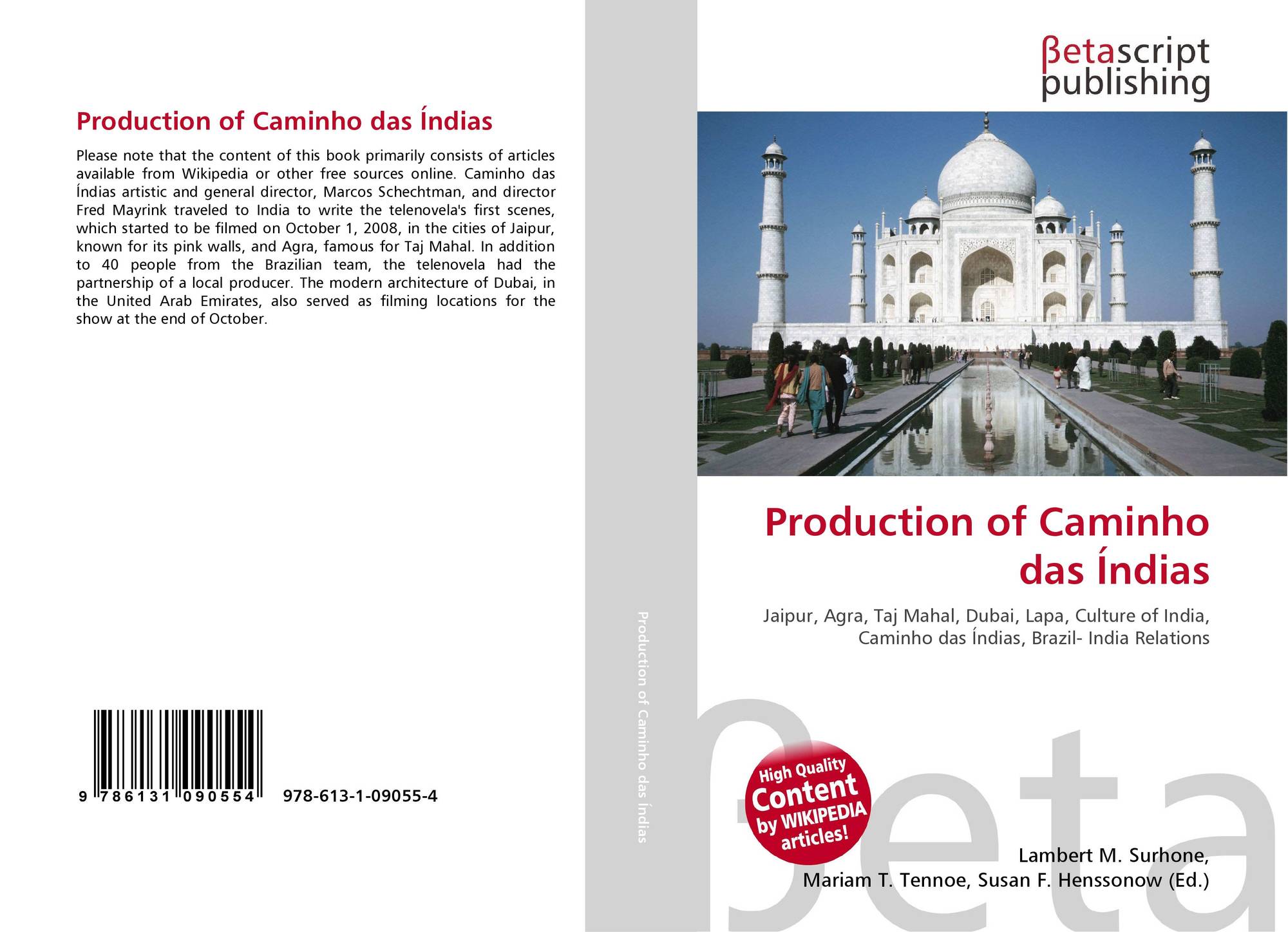 Production of Caminho das Índias

Please note that the content of this book primarily consists of articles available from Wikipedia or other free sources online. Caminho das Índias artistic and general director, Marcos Schechtman, and director Fred Mayrink traveled to India to write the telenovela's first scenes, which started to be filmed on October 1, 2008, in the cities of Jaipur, known for its pink walls, and Agra, famous for Taj Mahal. In addition to 40 people from the Brazilian team, the telenovela had the partnership of a local producer. The modern architecture of Dubai, in the United Arab Emirates, also served as filming locations for the show at the end of October.

9 786131 090554 978-613-1-09055-4

Production of Caminho das Índias

βetascript
publishing

Production of Caminho das Índias

Jaipur, Agra, Taj Mahal, Dubai, Lapa, Culture of India, Caminho das Índias, Brazil- India Relations

High Quality
Content
by WIKIPEDIA
articles!

Lambert M. Surhone,
Mariam T. Tennoe, Susan F. Henssonow (Ed.)

βeta